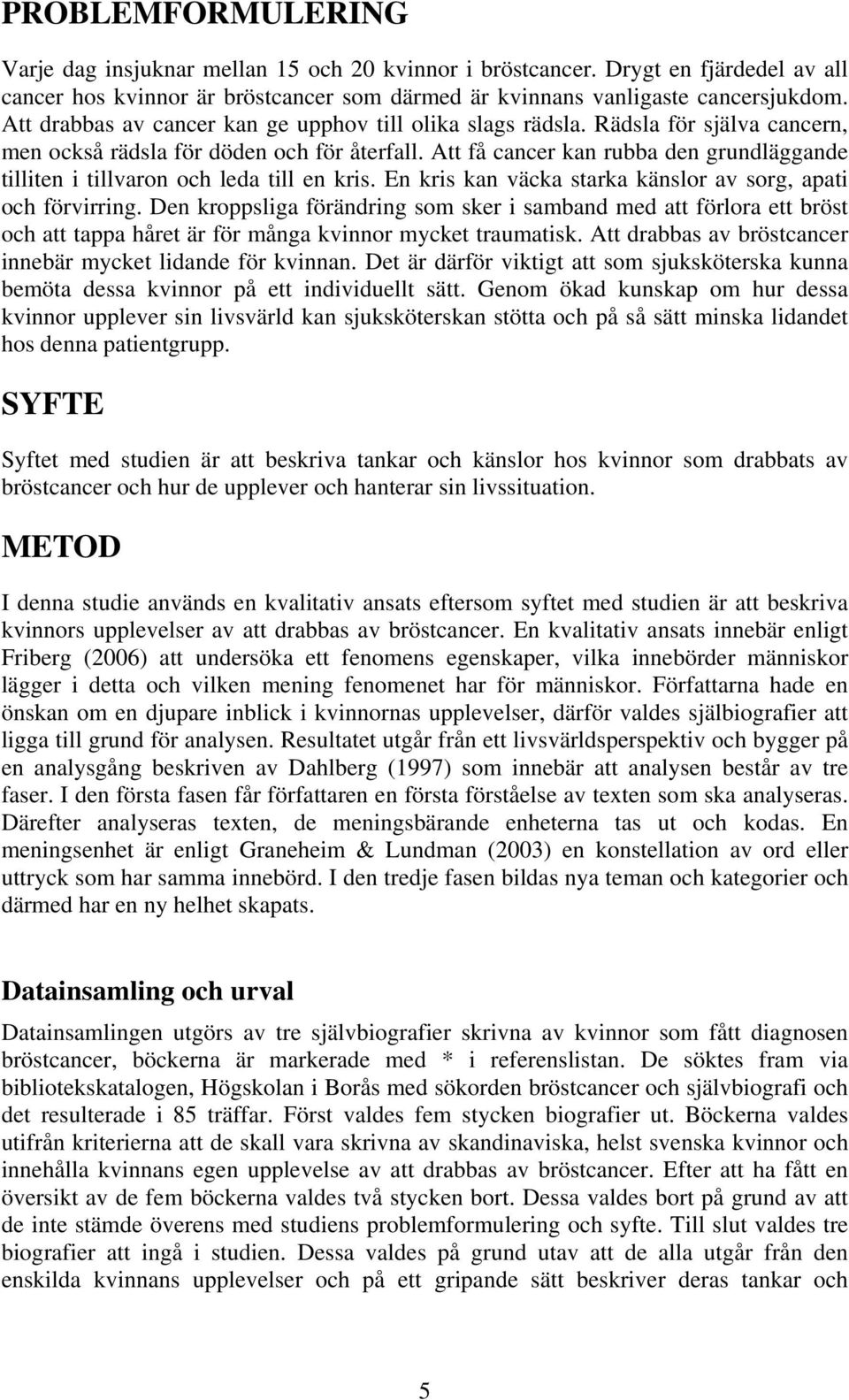 PROBLEMFORMULERING

Varje dag insjuknar mellan 15 och 20 kvinnor i bröstcancer. Drygt en fjärdedel av all cancer hos kvinnor är bröstcancer som därmed är kvinnans vanligaste cancersjukdom. Att drabbas av cancer kan ge upphov till olika slags rädsla. Rädsla för själva cancern, men också rädsla för döden och för återfall. Att få cancer kan rubba den grundläggande tilliten i tillvaron och leda till en kris. En kris kan väcka starka känslor av sorg, apati och förvirring. Den kroppsliga förändring som sker i samband med att förlora ett bröst och att tappa håret är för många kvinnor mycket traumatisk. Att drabbas av bröstcancer innebär mycket lidande för kvinnan. Det är därför viktigt att som sjuksköterska kunna bemöta dessa kvinnor på ett individuellt sätt. Genom ökad kunskap om hur dessa kvinnor upplever sin livsvärld kan sjuksköterskan stötta och på så sätt minska lidandet hos denna patientgrupp.

SYFTE

Syftet med studien är att beskriva tankar och känslor hos kvinnor som drabbats av bröstcancer och hur de upplever och hanterar sin livssituation.

METOD

I denna studie används en kvalitativ ansats eftersom syftet med studien är att beskriva kvinnors upplevelser av att drabbas av bröstcancer. En kvalitativ ansats innebär enligt Friberg (2006) att undersöka ett fenomens egenskaper, vilka innebörder människor lägger i detta och vilken mening fenomenet har för människor. Författarna hade en önskan om en djupare inblick i kvinnornas upplevelser, därför valdes självbiografier att ligga till grund för analysen. Resultatet utgår från ett livsvärldsperspektiv och bygger på en analysgång beskriven av Dahlberg (1997) som innebär att analysen består av tre faser. I den första fasen får författaren en första förståelse av texten som ska analyseras. Därefter analyseras texten, de meningsbärande enheterna tas ut och kodas. En meningsenhet är enligt Graneheim & Lundman (2003) en konstellation av ord eller uttryck som har samma innebörd. I den tredje fasen bildas nya teman och kategorier och därmed har en ny helhet skapats.

Datainsamling och urval

Datainsamlingen utgörs av tre självbiografier skrivna av kvinnor som fått diagnosen bröstcancer, böckerna är markerade med * i referenslistan. De söktes fram via bibliotekskatalogen, Högskolan i Borås med sökorden bröstcancer och självbiografi och det resulterade i 85 träffar. Först valdes fem stycken biografier ut. Böckerna valdes utifrån kriterierna att de skall vara skrivna av skandinaviska, helst svenska kvinnor och innehålla kvinnans egen upplevelse av att drabbas av bröstcancer. Efter att ha fått en översikt av de fem böckerna valdes två stycken bort. Dessa valdes bort på grund av att de inte stämde överens med studiens problemformulering och syfte. Till slut valdes tre biografier att ingå i studien. Dessa valdes på grund utav att de alla utgår från den enskilda kvinnans upplevelser och på ett gripande sätt beskriver deras tankar och

5